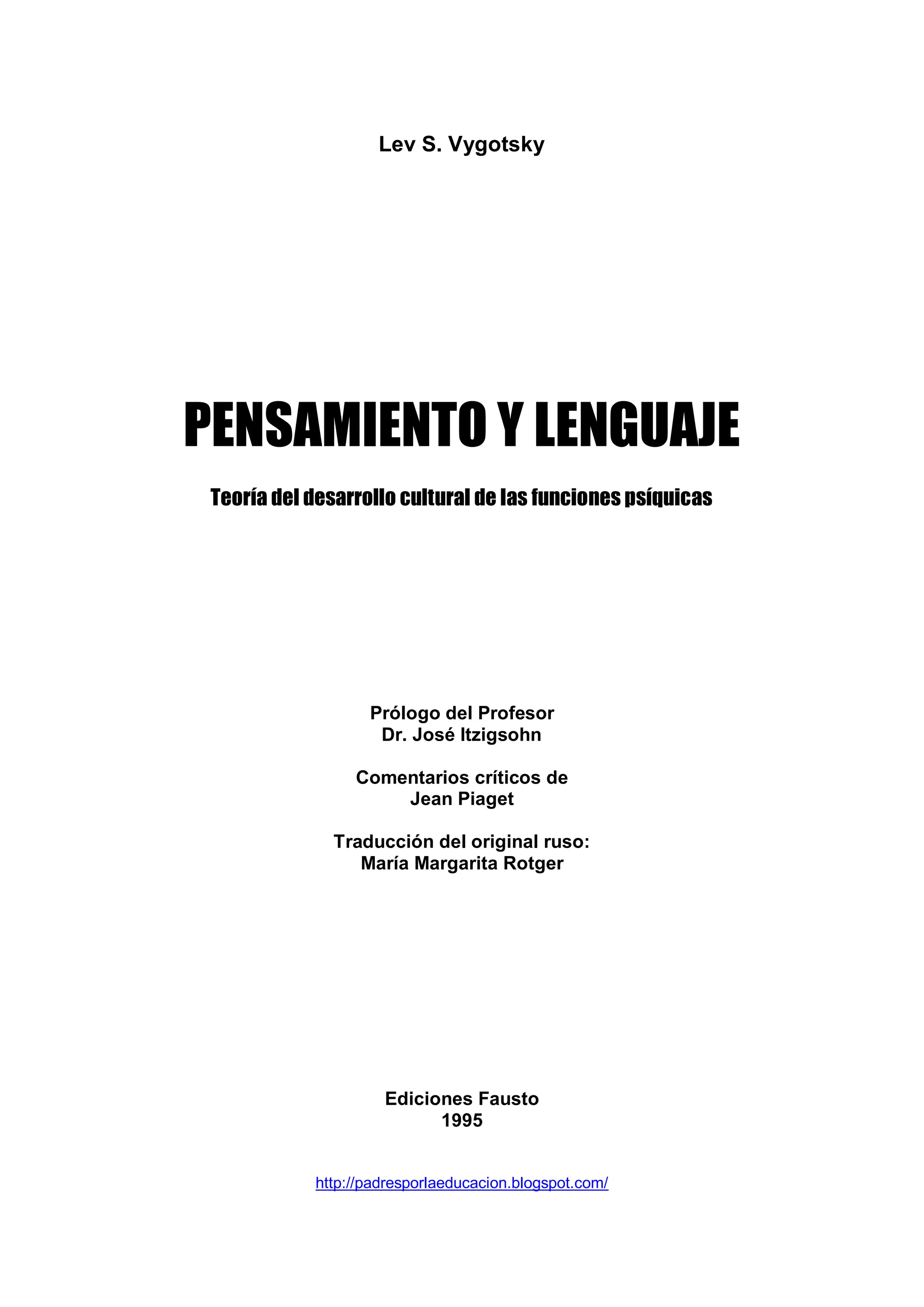 Lev S. Vygotsky

PENSAMIENTO Y LENGUAJE

Teoría del desarrollo cultural de las funciones psíquicas

Prólogo del Profesor
Dr. José Itzigsohn

Comentarios críticos de
Jean Piaget

Traducción del original ruso:
María Margarita Rotger

Ediciones Fausto
1995

http://padresporlaeducacion.blogspot.com/